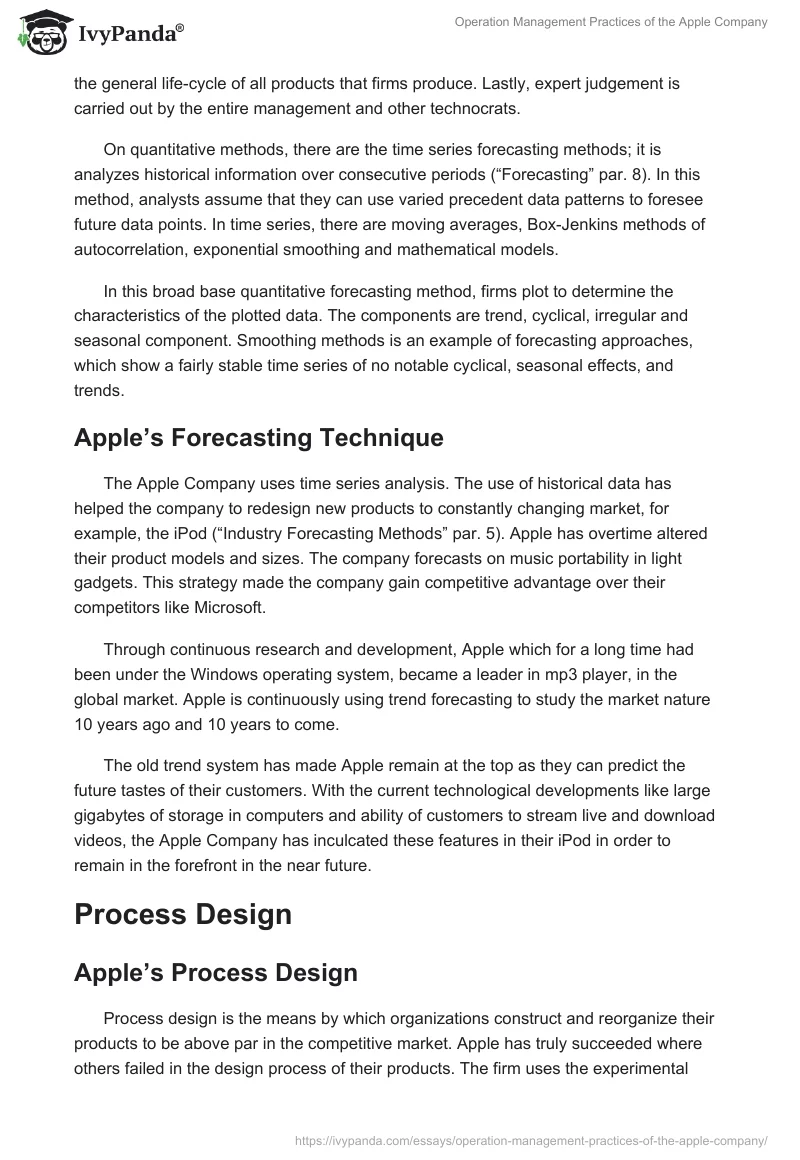 IvyPanda®

Operation Management Practices of the Apple Company

the general life-cycle of all products that firms produce. Lastly, expert judgement is carried out by the entire management and other technocrats.

On quantitative methods, there are the time series forecasting methods; it is analyzes historical information over consecutive periods (“Forecasting” par. 8). In this method, analysts assume that they can use varied precedent data patterns to foresee future data points. In time series, there are moving averages, Box-Jenkins methods of autocorrelation, exponential smoothing and mathematical models.

In this broad base quantitative forecasting method, firms plot to determine the characteristics of the plotted data. The components are trend, cyclical, irregular and seasonal component. Smoothing methods is an example of forecasting approaches, which show a fairly stable time series of no notable cyclical, seasonal effects, and trends.

Apple’s Forecasting Technique

The Apple Company uses time series analysis. The use of historical data has helped the company to redesign new products to constantly changing market, for example, the iPod (“Industry Forecasting Methods” par. 5). Apple has overtime altered their product models and sizes. The company forecasts on music portability in light gadgets. This strategy made the company gain competitive advantage over their competitors like Microsoft.

Through continuous research and development, Apple which for a long time had been under the Windows operating system, became a leader in mp3 player, in the global market. Apple is continuously using trend forecasting to study the market nature 10 years ago and 10 years to come.

The old trend system has made Apple remain at the top as they can predict the future tastes of their customers. With the current technological developments like large gigabytes of storage in computers and ability of customers to stream live and download videos, the Apple Company has inculcated these features in their iPod in order to remain in the forefront in the near future.

Process Design

Apple’s Process Design

Process design is the means by which organizations construct and reorganize their products to be above par in the competitive market. Apple has truly succeeded where others failed in the design process of their products. The firm uses the experimental

https://ivypanda.com/essays/operation-management-practices-of-the-apple-company/